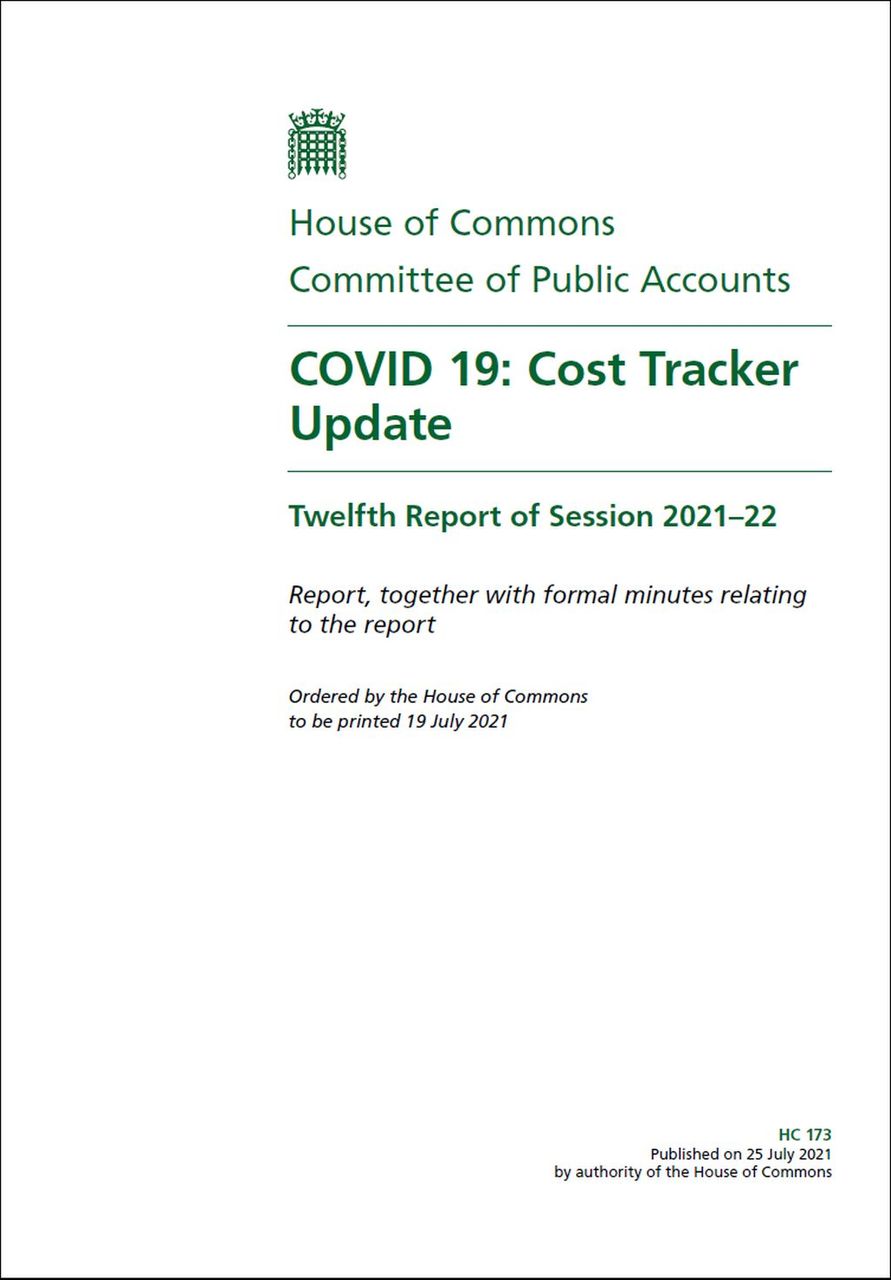 House of Commons
Committee of Public Accounts

COVID 19: Cost Tracker Update

Twelfth Report of Session 2021–22

Report, together with formal minutes relating to the report

Ordered by the House of Commons to be printed 19 July 2021

HC 173
Published on 25 July 2021
by authority of the House of Commons